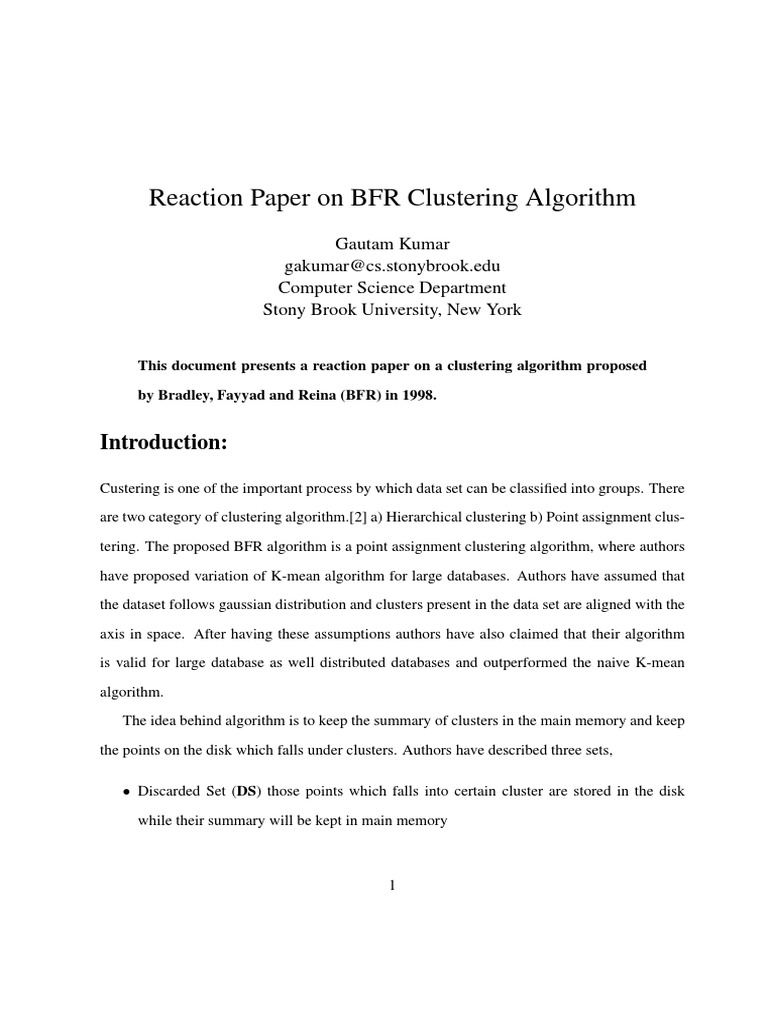 Reaction Paper on BFR Clustering Algorithm

Gautam Kumar
gakumar@cs.stonybrook.edu
Computer Science Department
Stony Brook University, New York

This document presents a reaction paper on a clustering algorithm proposed by Bradley, Fayyad and Reina (BFR) in 1998.

Introduction:

Custering is one of the important process by which data set can be classified into groups. There are two category of clustering algorithm.[2] a) Hierarchical clustering b) Point assignment clustering. The proposed BFR algorithm is a point assignment clustering algorithm, where authors have proposed variation of K-mean algorithm for large databases. Authors have assumed that the dataset follows gaussian distribution and clusters present in the data set are aligned with the axis in space. After having these assumptions authors have also claimed that their algorithm is valid for large database as well distributed databases and outperformed the naive K-mean algorithm.

The idea behind algorithm is to keep the summary of clusters in the main memory and keep the points on the disk which falls under clusters. Authors have described three sets,

• Discarded Set (DS) those points which falls into certain cluster are stored in the disk while their summary will be kept in main memory

1